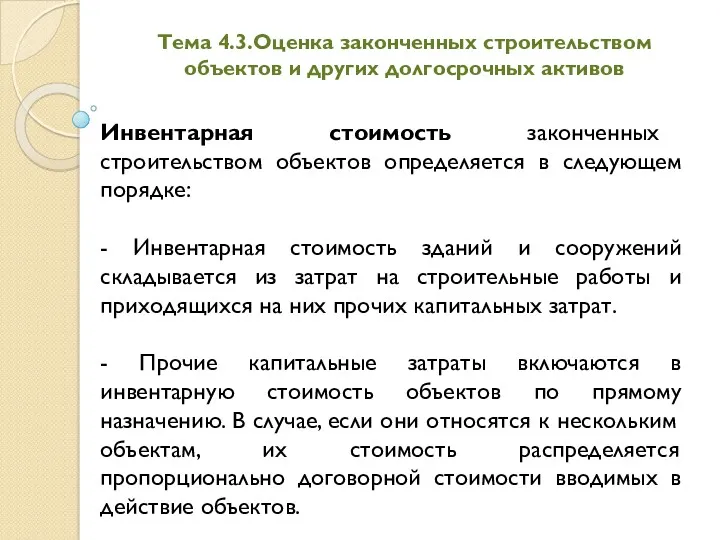 Тема 4.3.Оценка законченных строительством объектов и других долгосрочных активов

Инвентарная стоимость законченных строительством объектов определяется в следующем порядке:

- Инвентарная стоимость зданий и сооружений складывается из затрат на строительные работы и приходящихся на них прочих капитальных затрат.

- Прочие капитальные затраты включаются в инвентарную стоимость объектов по прямому назначению. В случае, если они относятся к нескольким объектам, их стоимость распределяется пропорционально договорной стоимости вводимых в действие объектов.